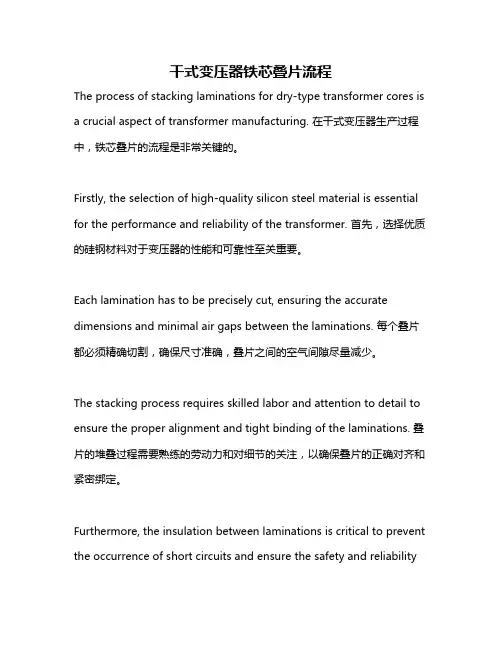 干式变压器铁芯叠片流程

The process of stacking laminations for dry-type transformer cores is a crucial aspect of transformer manufacturing. 在干式变压器生产过程中，铁芯叠片的流程是非常关键的。

Firstly, the selection of high-quality silicon steel material is essential for the performance and reliability of the transformer. 首先，选择优质的硅钢材料对于变压器的性能和可靠性至关重要。

Each lamination has to be precisely cut, ensuring the accurate dimensions and minimal air gaps between the laminations. 每个叠片都必须精确切割，确保尺寸准确，叠片之间的空气间隙尽量减少。

The stacking process requires skilled labor and attention to detail to ensure the proper alignment and tight binding of the laminations. 叠片的堆叠过程需要熟练的劳动力和对细节的关注，以确保叠片的正确对齐和紧密绑定。

Furthermore, the insulation between laminations is critical to prevent the occurrence of short circuits and ensure the safety and reliability